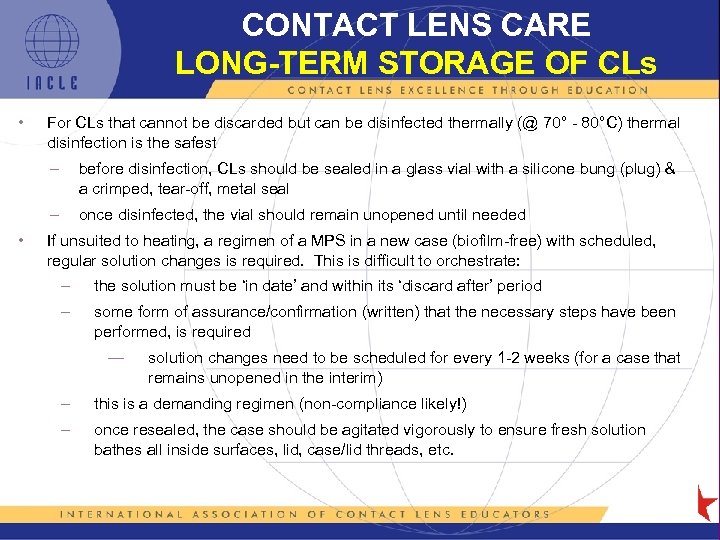 IACLE

CONTACT LENS CARE
LONG-TERM STORAGE OF CLs

CONTACT LENS EXCELLENCE THROUGH EDUCATION

• For CLs that cannot be discarded but can be disinfected thermally (@ 70° - 80°C) thermal disinfection is the safest

– before disinfection, CLs should be sealed in a glass vial with a silicone bung (plug) & a crimped, tear-off, metal seal

– once disinfected, the vial should remain unopened until needed

• If unsuited to heating, a regimen of a MPS in a new case (biofilm-free) with scheduled, regular solution changes is required. This is difficult to orchestrate:

– the solution must be 'in date' and within its 'discard after' period

– some form of assurance/confirmation (written) that the necessary steps have been performed, is required

— solution changes need to be scheduled for every 1-2 weeks (for a case that remains unopened in the interim)

– this is a demanding regimen (non-compliance likely!)

– once resealed, the case should be agitated vigorously to ensure fresh solution bathes all inside surfaces, lid, case/lid threads, etc.

INTERNATIONAL ASSOCIATION OF CONTACT LENS EDUCATORS